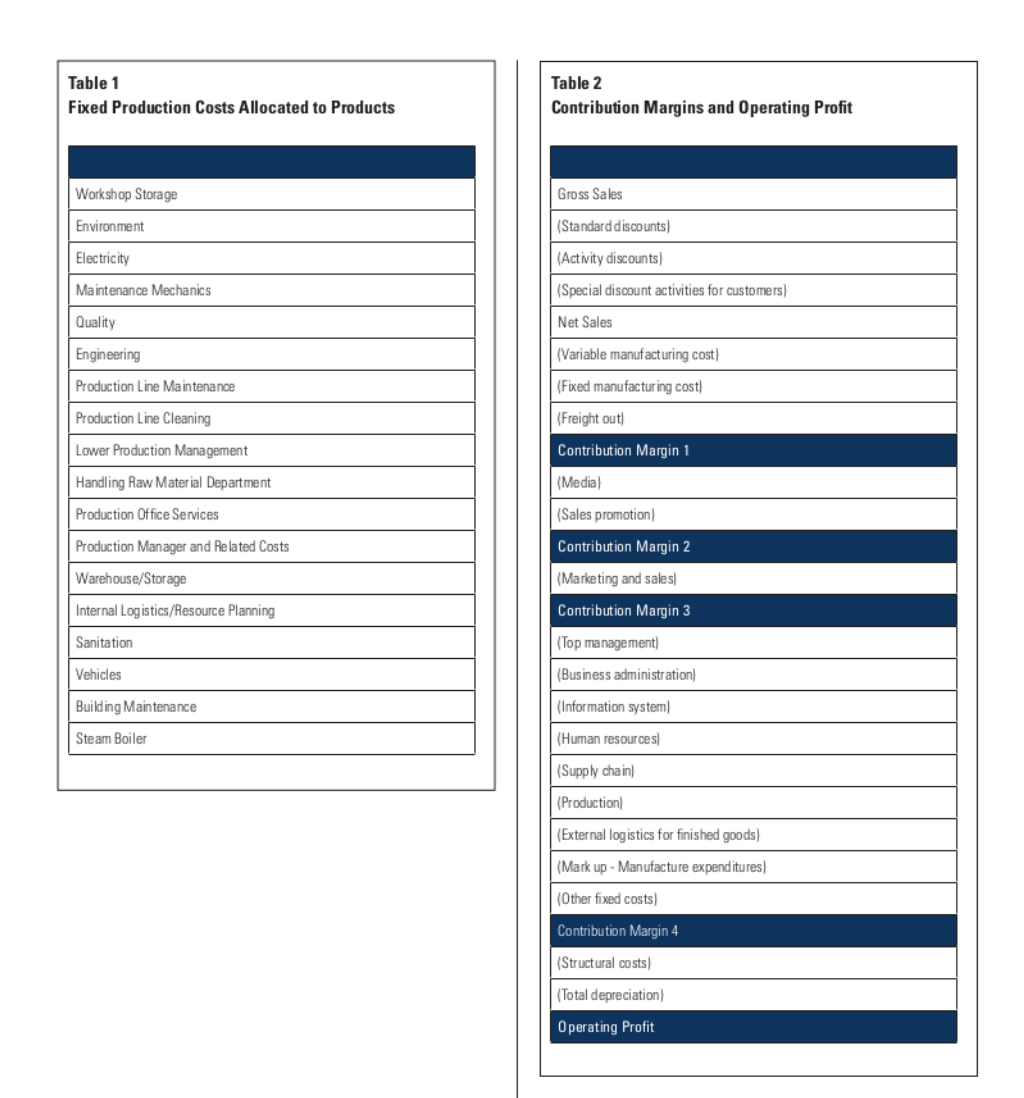 Table 1
Fixed Production Costs Allocated to Products

| |
|---|
| Workshop Storage |
| Environment |
| Electricity |
| Maintenance Mechanics |
| Quality |
| Engineering |
| Production Line Maintenance |
| Production Line Cleaning |
| Lower Production Management |
| Handling Raw Material Department |
| Production Office Services |
| Production Manager and Related Costs |
| Warehouse/Storage |
| Internal Logistics/Resource Planning |
| Sanitation |
| Vehicles |
| Building Maintenance |
| Steam Boiler |

Table 2
Contribution Margins and Operating Profit

| |
|---|
| Gross Sales |
| (Standard discounts) |
| (Activity discounts) |
| (Special discount activities for customers) |
| Net Sales |
| (Variable manufacturing cost) |
| (Fixed manufacturing cost) |
| (Freight out) |
| Contribution Margin 1 |
| (Media) |
| (Sales promotion) |
| Contribution Margin 2 |
| (Marketing and sales) |
| Contribution Margin 3 |
| (Top management) |
| (Business administration) |
| (Information system) |
| (Human resources) |
| (Supply chain) |
| (Production) |
| (External logistics for finished goods) |
| (Mark up - Manufacture expenditures) |
| (Other fixed costs) |
| Contribution Margin 4 |
| (Structural costs) |
| (Total depreciation) |
| Operating Profit |